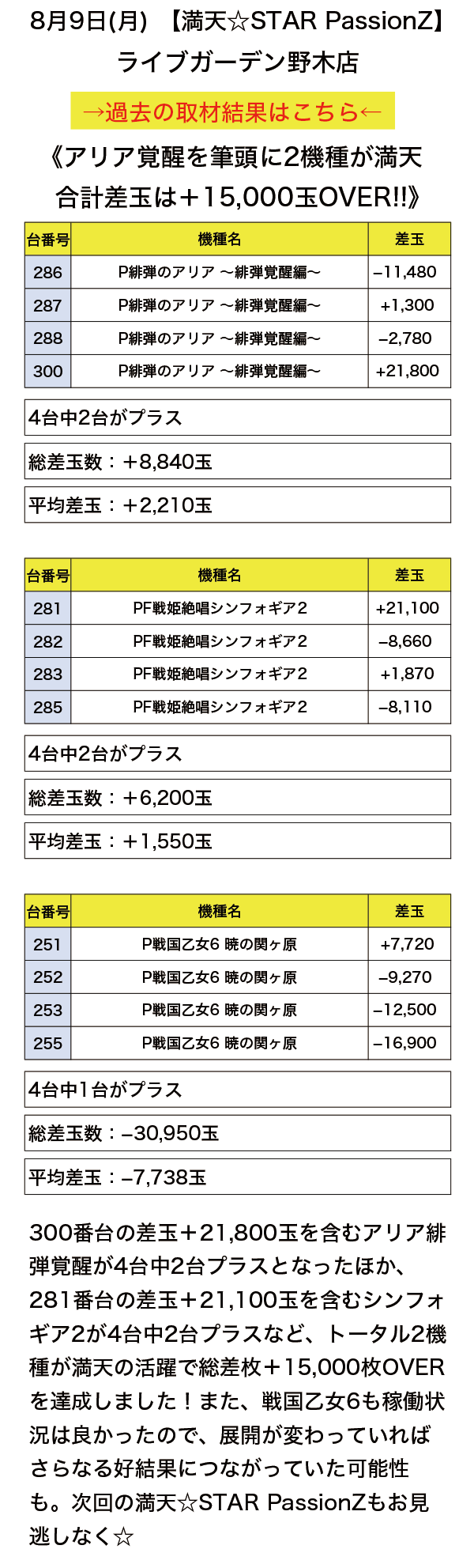 8月9日(月) 【満天☆STAR PassionZ】
ライブガーデン野木店

→過去の取材結果はこちら←

《アリア覚醒を筆頭に2機種が満天
合計差玉は＋15,000玉OVER!!》

| 台番号 | 機種名 | 差玉 |
|---|---|---|
| 286 | P緋弾のアリア ～緋弾覚醒編～ | –11,480 |
| 287 | P緋弾のアリア ～緋弾覚醒編～ | +1,300 |
| 288 | P緋弾のアリア ～緋弾覚醒編～ | –2,780 |
| 300 | P緋弾のアリア ～緋弾覚醒編～ | +21,800 |

4台中2台がプラス

総差玉数：＋8,840玉

平均差玉：＋2,210玉

| 台番号 | 機種名 | 差玉 |
|---|---|---|
| 281 | PF戦姫絶唱シンフォギア2 | +21,100 |
| 282 | PF戦姫絶唱シンフォギア2 | –8,660 |
| 283 | PF戦姫絶唱シンフォギア2 | +1,870 |
| 285 | PF戦姫絶唱シンフォギア2 | –8,110 |

4台中2台がプラス

総差玉数：＋6,200玉

平均差玉：＋1,550玉

| 台番号 | 機種名 | 差玉 |
|---|---|---|
| 251 | P戦国乙女6 暁の関ヶ原 | +7,720 |
| 252 | P戦国乙女6 暁の関ヶ原 | –9,270 |
| 253 | P戦国乙女6 暁の関ヶ原 | –12,500 |
| 255 | P戦国乙女6 暁の関ヶ原 | –16,900 |

4台中1台がプラス

総差玉数：–30,950玉

平均差玉：–7,738玉

300番台の差玉＋21,800玉を含むアリア緋弾覚醒が4台中2台プラスとなったほか、281番台の差玉＋21,100玉を含むシンフォギア2が4台中2台プラスなど、トータル2機種が満天の活躍で総差枚＋15,000枚OVERを達成しました！また、戦国乙女6も稼働状況は良かったので、展開が変わっていればさらなる好結果につながっていた可能性も。次回の満天☆STAR PassionZもお見逃しなく☆